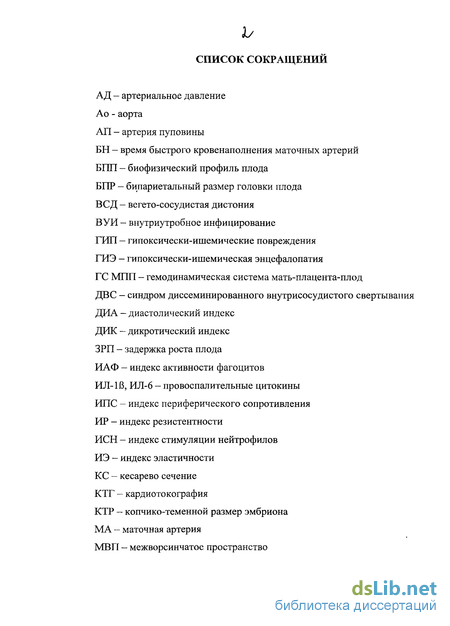 2

СПИСОК СОКРАЩЕНИЙ

АД – артериальное давление

Ао - аорта

АП – артерия пуповины

БН – время быстрого кровенаполнения маточных артерий

БПП – биофизический профиль плода

БПР – бипариетальный размер головки плода

ВСД – вегето-сосудистая дистония

ВУИ – внутриутробное инфицирование

ГИП – гипоксически-ишемические повреждения

ГИЭ – гипоксически-ишемическая энцефалопатия

ГС МПП – гемодинамическая система мать-плацента-плод

ДВС – синдром диссеминированного внутрисосудистого свертывания

ДИА – диастолический индекс

ДИК – дикротический индекс

ЗРП – задержка роста плода

ИАФ – индекс активности фагоцитов

ИЛ-1ß, ИЛ-6 – провоспалительные цитокины

ИПС – индекс периферического сопротивления

ИР – индекс резистентности

ИСН – индекс стимуляции нейтрофилов

ИЭ – индекс эластичности

КС – кесарево сечение

КТГ – кардиотокография

КТР – копчико-теменной размер эмбриона

МА – маточная артерия

МВП – межворсинчатое пространство

dsLib.net
библиотека диссертаций